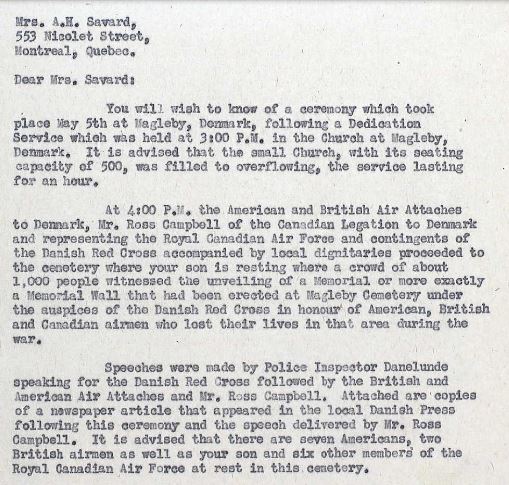 Mrs. A.H. Savard,
553 Nicolet Street,
Montreal, Quebec.

Dear Mrs. Savard:

You will wish to know of a ceremony which took place May 5th at Magleby, Denmark, following a Dedication Service which was held at 3:00 P.M. in the Church at Magleby, Denmark. It is advised that the small Church, with its seating capacity of 500, was filled to overflowing, the service lasting for an hour.

At 4:00 P.M. the American and British Air Attaches to Denmark, Mr. Ross Campbell of the Canadian Legation to Denmark and representing the Royal Canadian Air Force and contingents of the Danish Red Cross accompanied by local dignitaries proceeded to the cemetery where your son is resting where a crowd of about 1,000 people witnessed the unveiling of a Memorial or more exactly a Memorial Wall that had been erected at Magleby Cemetery under the auspices of the Danish Red Cross in honour of American, British and Canadian airmen who lost their lives in that area during the war.

Speeches were made by Police Inspector Danelunde speaking for the Danish Red Cross followed by the British and American Air Attaches and Mr. Ross Campbell. Attached are copies of a newspaper article that appeared in the local Danish Press following this ceremony and the speech delivered by Mr. Ross Campbell. It is advised that there are seven Americans, two British airmen as well as your son and six other members of the Royal Canadian Air Force at rest in this cemetery.